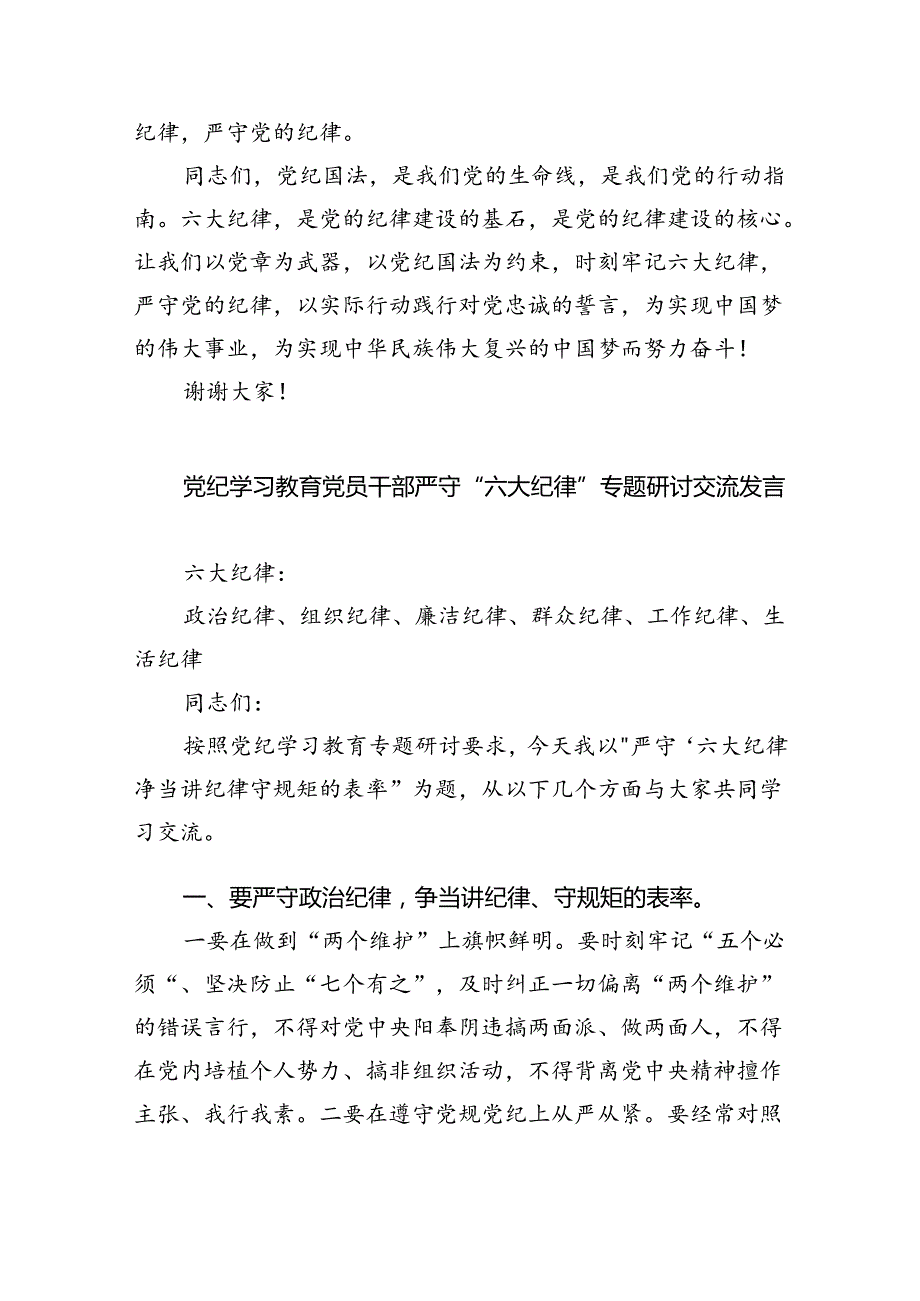 纪律，严守党的纪律。

同志们，党纪国法，是我们党的生命线，是我们党的行动指南。六大纪律，是党的纪律建设的基石，是党的纪律建设的核心。让我们以党章为武器，以党纪国法为约束，时刻牢记六大纪律，严守党的纪律，以实际行动践行对党忠诚的誓言，为实现中国梦的伟大事业，为实现中华民族伟大复兴的中国梦而努力奋斗！

谢谢大家！

党纪学习教育党员干部严守“六大纪律”专题研讨交流发言

六大纪律：

政治纪律、组织纪律、廉洁纪律、群众纪律、工作纪律、生活纪律

同志们：

按照党纪学习教育专题研讨要求，今天我以"严守‘六大纪律净当讲纪律守规矩的表率”为题，从以下几个方面与大家共同学习交流。

一、要严守政治纪律，争当讲纪律、守规矩的表率。

一要在做到“两个维护”上旗帜鲜明。要时刻牢记“五个必须“、坚决防止“七个有之”，及时纠正一切偏离“两个维护”的错误言行，不得对党中央阳奉阴违搞两面派、做两面人，不得在党内培植个人势力、搞非组织活动，不得背离党中央精神擅作主张、我行我素。二要在遵守党规党纪上从严从紧。要经常对照